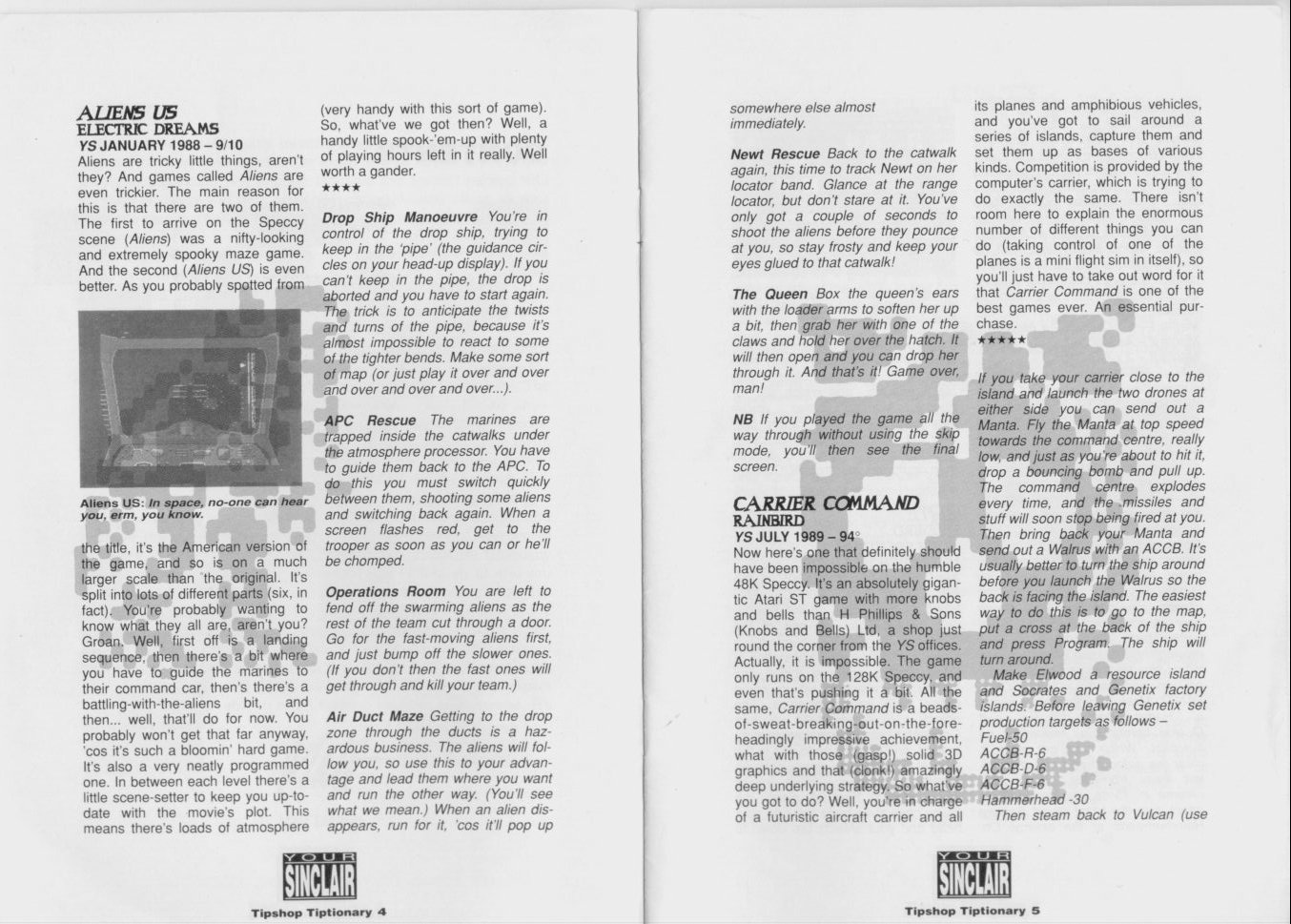 ALIENS US
ELECTRIC DREAMS
YS JANUARY 1988 – 9/10
Aliens are tricky little things, aren't they? And games called Aliens are even trickier. The main reason for this is that there are two of them. The first to arrive on the Speccy scene (Aliens) was a nifty-looking and extremely spooky maze game. And the second (Aliens US) is even better. As you probably spotted from

Aliens US: In space, no-one can hear you, erm, you know.

the title, it's the American version of the game, and so is on a much larger scale than the original. It's split into lots of different parts (six, in fact). You're probably wanting to know what they all are, aren't you? Groan. Well, first off is a landing sequence, then there's a bit where you have to guide the marines to their command car, then's there's a battling-with-the-aliens bit, and then... well, that'll do for now. You probably won't get that far anyway, 'cos it's such a bloomin' hard game. It's also a very neatly programmed one. In between each level there's a little scene-setter to keep you up-to-date with the movie's plot. This means there's loads of atmosphere (very handy with this sort of game). So, what've we got then? Well, a handy little spook-'em-up with plenty of playing hours left in it really. Well worth a gander.
★★★★

Drop Ship Manoeuvre You're in control of the drop ship, trying to keep in the 'pipe' (the guidance circles on your head-up display). If you can't keep in the pipe, the drop is aborted and you have to start again. The trick is to anticipate the twists and turns of the pipe, because it's almost impossible to react to some of the tighter bends. Make some sort of map (or just play it over and over and over and over and over...).

APC Rescue The marines are trapped inside the catwalks under the atmosphere processor. You have to guide them back to the APC. To do this you must switch quickly between them, shooting some aliens and switching back again. When a screen flashes red, get to the trooper as soon as you can or he'll be chomped.

Operations Room You are left to fend off the swarming aliens as the rest of the team cut through a door. Go for the fast-moving aliens first, and just bump off the slower ones. (If you don't then the fast ones will get through and kill your team.)

Air Duct Maze Getting to the drop zone through the ducts is a hazardous business. The aliens will follow you, so use this to your advantage and lead them where you want and run the other way. (You'll see what we mean.) When an alien disappears, run for it, 'cos it'll pop up

YOUR SINCLAIR
Tipshop Tiptionary 4

somewhere else almost immediately.

Newt Rescue Back to the catwalk again, this time to track Newt on her locator band. Glance at the range locator, but don't stare at it. You've only got a couple of seconds to shoot the aliens before they pounce at you, so stay frosty and keep your eyes glued to that catwalk!

The Queen Box the queen's ears with the loader arms to soften her up a bit, then grab her with one of the claws and hold her over the hatch. It will then open and you can drop her through it. And that's it! Game over, man!

NB If you played the game all the way through without using the skip mode, you'll then see the final screen.

CARRIER COMMAND
RAINBIRD
YS JULY 1989 – 94°
Now here's one that definitely should have been impossible on the humble 48K Speccy. It's an absolutely gigantic Atari ST game with more knobs and bells than H Phillips & Sons (Knobs and Bells) Ltd, a shop just round the corner from the YS offices. Actually, it is impossible. The game only runs on the 128K Speccy, and even that's pushing it a bit. All the same, Carrier Command is a beads-of-sweat-breaking-out-on-the-foreheadingly impressive achievement, what with those (gasp!) solid 3D graphics and that (clonk!) amazingly deep underlying strategy. So what've you got to do? Well, you're in charge of a futuristic aircraft carrier and all its planes and amphibious vehicles, and you've got to sail around a series of islands, capture them and set them up as bases of various kinds. Competition is provided by the computer's carrier, which is trying to do exactly the same. There isn't room here to explain the enormous number of different things you can do (taking control of one of the planes is a mini flight sim in itself), so you'll just have to take out word for it that Carrier Command is one of the best games ever. An essential purchase.
★★★★★

If you take your carrier close to the island and launch the two drones at either side you can send out a Manta. Fly the Manta at top speed towards the command centre, really low, and just as you're about to hit it, drop a bouncing bomb and pull up. The command centre explodes every time, and the missiles and stuff will soon stop being fired at you. Then bring back your Manta and send out a Walrus with an ACCB. It's usually better to turn the ship around before you launch the Walrus so the back is facing the island. The easiest way to do this is to go to the map, put a cross at the back of the ship and press Program. The ship will turn around.
Make Elwood a resource island and Socrates and Genetix factory islands. Before leaving Genetix set production targets as follows –
Fuel-50
ACCB-R-6
ACCB-D-6
ACCB-F-6
Hammerhead -30
Then steam back to Vulcan (use

YOUR SINCLAIR
Tipshop Tiptionary 5